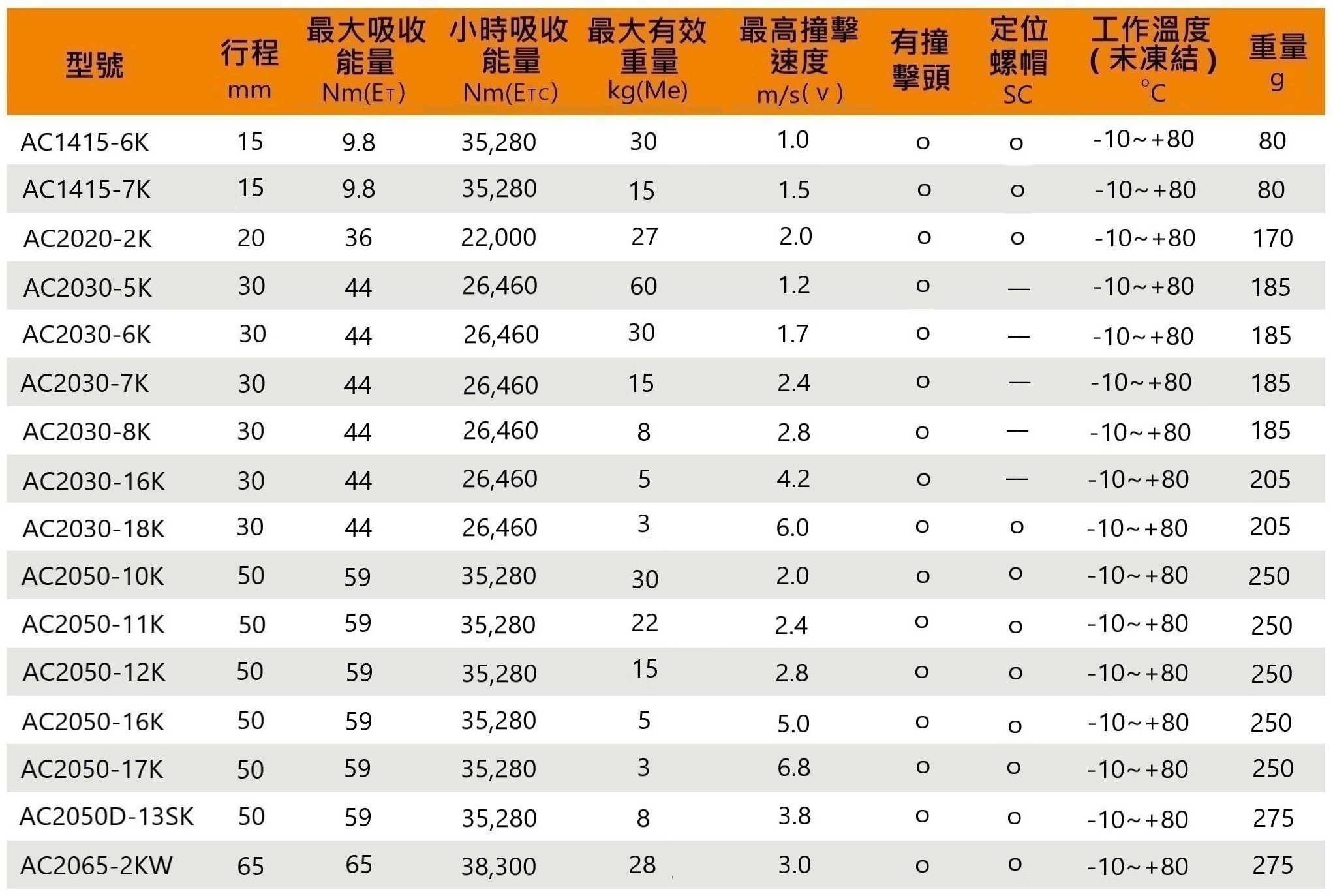 | 型號 | 行程 mm | 最大吸收能量 Nm(ET) | 小時吸收能量 Nm(ETC) | 最大有效重量 kg(Me) | 最高撞擊速度 m/s( v ) | 有撞擊頭 | 定位螺帽 SC | 工作溫度 ( 未凍結 ) °C | 重量 g |
|---|---|---|---|---|---|---|---|---|---|
| AC1415-6K | 15 | 9.8 | 35,280 | 30 | 1.0 | o | o | -10~+80 | 80 |
| AC1415-7K | 15 | 9.8 | 35,280 | 15 | 1.5 | o | o | -10~+80 | 80 |
| AC2020-2K | 20 | 36 | 22,000 | 27 | 2.0 | o | o | -10~+80 | 170 |
| AC2030-5K | 30 | 44 | 26,460 | 60 | 1.2 | o | — | -10~+80 | 185 |
| AC2030-6K | 30 | 44 | 26,460 | 30 | 1.7 | o | — | -10~+80 | 185 |
| AC2030-7K | 30 | 44 | 26,460 | 15 | 2.4 | o | — | -10~+80 | 185 |
| AC2030-8K | 30 | 44 | 26,460 | 8 | 2.8 | o | — | -10~+80 | 185 |
| AC2030-16K | 30 | 44 | 26,460 | 5 | 4.2 | o | — | -10~+80 | 205 |
| AC2030-18K | 30 | 44 | 26,460 | 3 | 6.0 | o | o | -10~+80 | 205 |
| AC2050-10K | 50 | 59 | 35,280 | 30 | 2.0 | o | o | -10~+80 | 250 |
| AC2050-11K | 50 | 59 | 35,280 | 22 | 2.4 | o | o | -10~+80 | 250 |
| AC2050-12K | 50 | 59 | 35,280 | 15 | 2.8 | o | o | -10~+80 | 250 |
| AC2050-16K | 50 | 59 | 35,280 | 5 | 5.0 | o | o | -10~+80 | 250 |
| AC2050-17K | 50 | 59 | 35,280 | 3 | 6.8 | o | o | -10~+80 | 250 |
| AC2050D-13SK | 50 | 59 | 35,280 | 8 | 3.8 | o | o | -10~+80 | 275 |
| AC2065-2KW | 65 | 65 | 38,300 | 28 | 3.0 | o | o | -10~+80 | 275 |